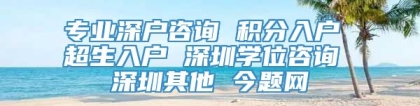 专业深户咨询 积分入户
超生入户 深圳学位咨询
深圳其他 今题网